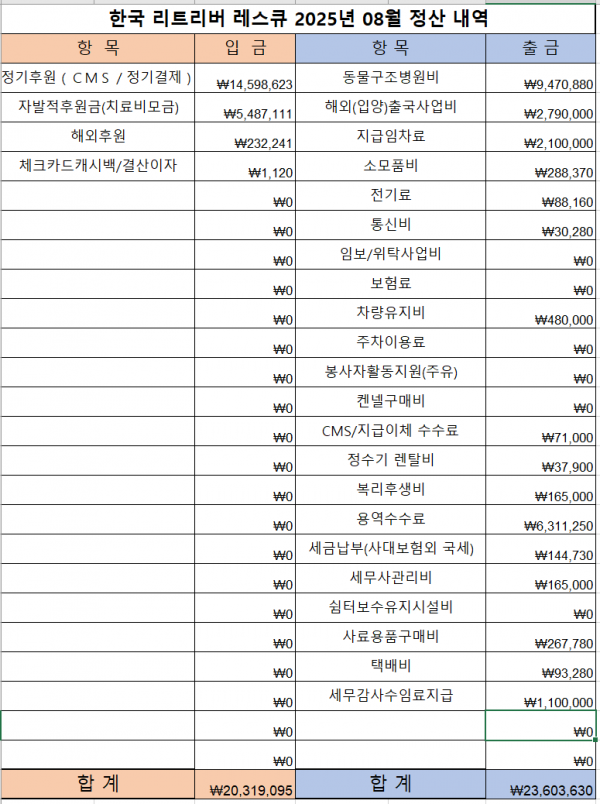 한국 리트리버 레스큐 2025년 08월 정산 내역

| 항 목 | 입 금 | 항 목 | 출 금 |
|---|---|---|---|
| 정기후원 ( C M S / 정기결제 ) | ₩14,598,623 | 동물구조병원비 | ₩9,470,880 |
| 자발적후원금(치료비모금) | ₩5,487,111 | 해외(입양)출국사업비 | ₩2,790,000 |
| 해외후원 | ₩232,241 | 지급임차료 | ₩2,100,000 |
| 체크카드캐시백/결산이자 | ₩1,120 | 소모품비 | ₩288,370 |
| | ₩0 | 전기료 | ₩88,160 |
| | ₩0 | 통신비 | ₩30,280 |
| | ₩0 | 임보/위탁사업비 | ₩0 |
| | ₩0 | 보험료 | ₩0 |
| | ₩0 | 차량유지비 | ₩480,000 |
| | ₩0 | 주차이용료 | ₩0 |
| | ₩0 | 봉사자활동지원(주유) | ₩0 |
| | ₩0 | 켄넬구매비 | ₩0 |
| | ₩0 | CMS/지급이체 수수료 | ₩71,000 |
| | ₩0 | 정수기 렌탈비 | ₩37,900 |
| | ₩0 | 복리후생비 | ₩165,000 |
| | ₩0 | 용역수수료 | ₩6,311,250 |
| | ₩0 | 세금납부(사대보험외 국세) | ₩144,730 |
| | ₩0 | 세무사관리비 | ₩165,000 |
| | ₩0 | 쉼터보수유지시설비 | ₩0 |
| | ₩0 | 사료용품구매비 | ₩267,780 |
| | ₩0 | 택배비 | ₩93,280 |
| | ₩0 | 세무감사수임료지급 | ₩1,100,000 |
| | ₩0 | | ₩0 |
| | ₩0 | | ₩0 |
| 합 계 | ₩20,319,095 | 합 계 | ₩23,603,630 |